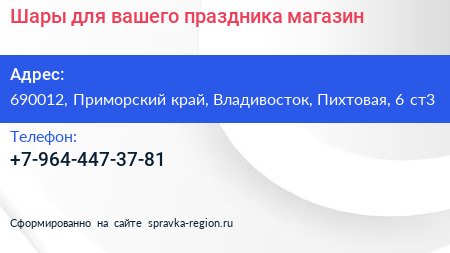 Шары для вашего праздника магазин

Адрес:

690012, Приморский край, Владивосток, Пихтовая, 6 ст3

Телефон:

+7-964-447-37-81

Сформированно на сайте spravka-region.ru